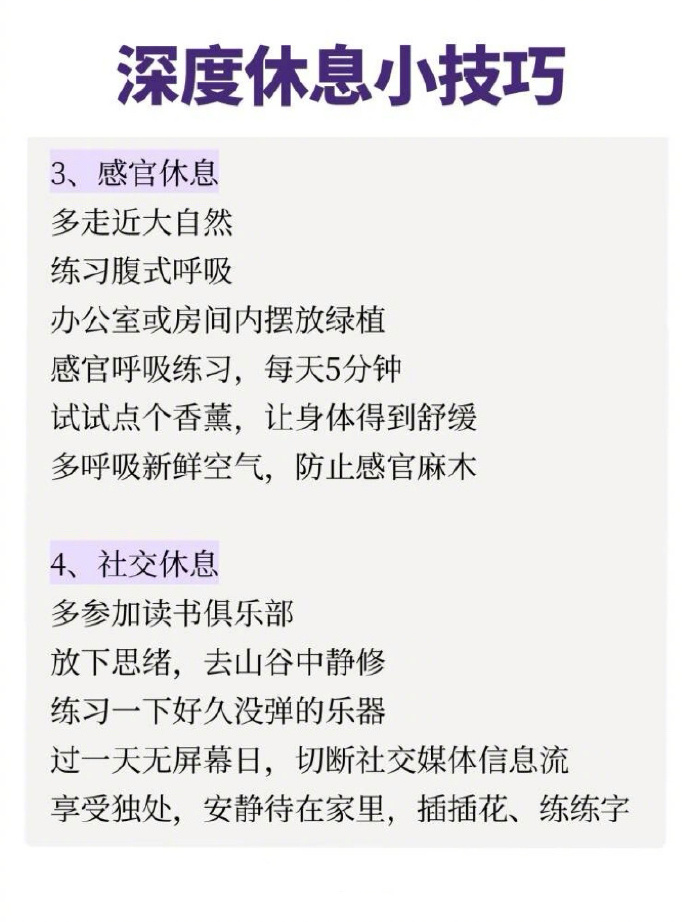 深度休息小技巧

3、感官休息
多走近大自然
练习腹式呼吸
办公室或房间内摆放绿植
感官呼吸练习，每天5分钟
试试点个香薰，让身体得到舒缓
多呼吸新鲜空气，防止感官麻木

4、社交休息
多参加读书俱乐部
放下思绪，去山谷中静修
练习一下好久没弹的乐器
过一天无屏幕日，切断社交媒体信息流
享受独处，安静待在家里，插插花、练练字